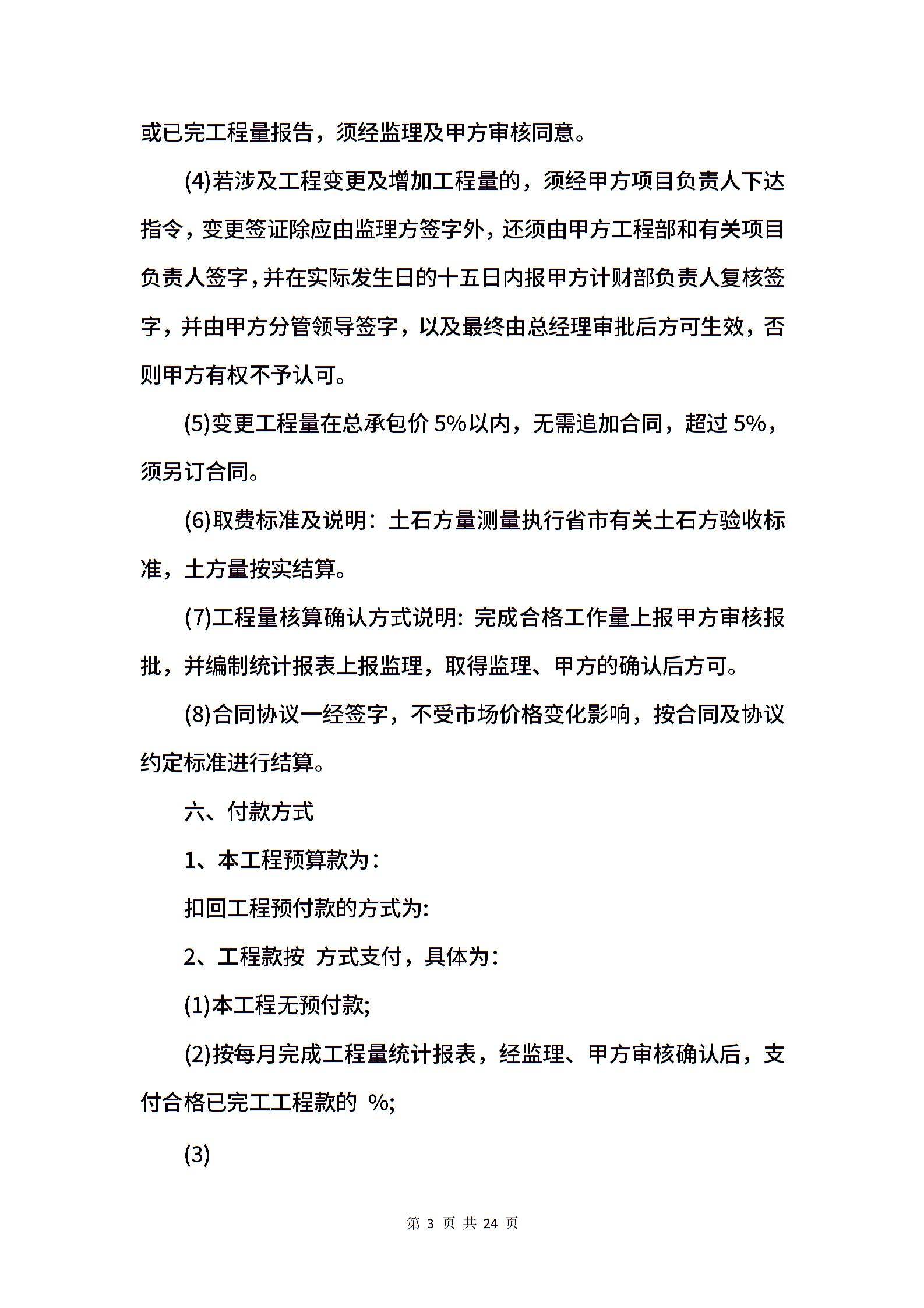 或已完工程量报告，须经监理及甲方审核同意。

(4)若涉及工程变更及增加工程量的，须经甲方项目负责人下达指令，变更签证除应由监理方签字外，还须由甲方工程部和有关项目负责人签字，并在实际发生日的十五日内报甲方计财部负责人复核签字，并由甲方分管领导签字，以及最终由总经理审批后方可生效，否则甲方有权不予认可。

(5)变更工程量在总承包价 5%以内，无需追加合同，超过 5%，须另订合同。

(6)取费标准及说明：土石方量测量执行省市有关土石方验收标准，土方量按实结算。

(7)工程量核算确认方式说明: 完成合格工作量上报甲方审核报批，并编制统计报表上报监理，取得监理、甲方的确认后方可。

(8)合同协议一经签字，不受市场价格变化影响，按合同及协议约定标准进行结算。

六、付款方式

1、本工程预算款为：

扣回工程预付款的方式为:

2、工程款按 方式支付，具体为：

(1)本工程无预付款;

(2)按每月完成工程量统计报表，经监理、甲方审核确认后，支付合格已完工工程款的 %;

(3)

第 3 页 共 24 页